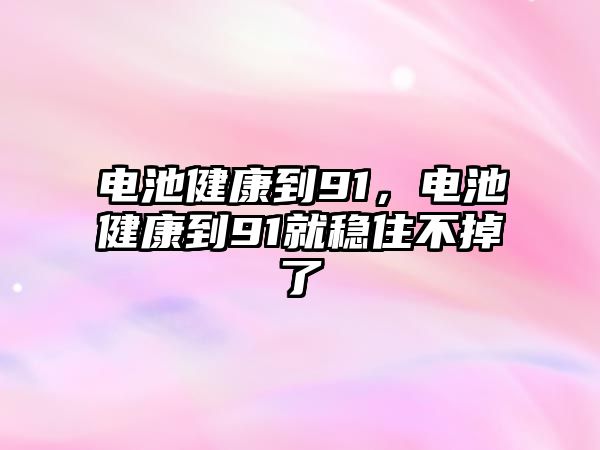 电池健康到91，电池健康到91就稳住不掉了